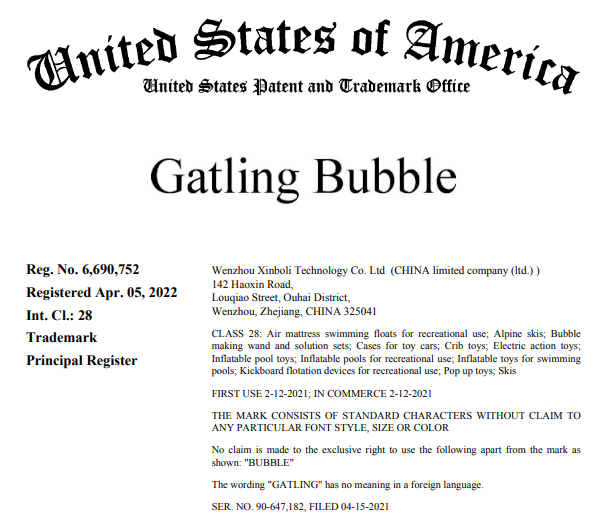 United States of America
United States Patent and Trademark Office

Gatling Bubble

Reg. No. 6,690,752
Registered Apr. 05, 2022
Int. Cl.: 28
Trademark
Principal Register

Wenzhou Xinboli Technology Co. Ltd (CHINA limited company (ltd.) )
142 Haoxin Road,
Louqiao Street, Ouhai District,
Wenzhou, Zhejiang, CHINA 325041

CLASS 28: Air mattress swimming floats for recreational use; Alpine skis; Bubble making wand and solution sets; Cases for toy cars; Crib toys; Electric action toys; Inflatable pool toys; Inflatable pools for recreational use; Inflatable toys for swimming pools; Kickboard flotation devices for recreational use; Pop up toys; Skis

FIRST USE 2-12-2021; IN COMMERCE 2-12-2021

THE MARK CONSISTS OF STANDARD CHARACTERS WITHOUT CLAIM TO ANY PARTICULAR FONT STYLE, SIZE OR COLOR

No claim is made to the exclusive right to use the following apart from the mark as shown: "BUBBLE"

The wording "GATLING" has no meaning in a foreign language.

SER. NO. 90-647,182, FILED 04-15-2021